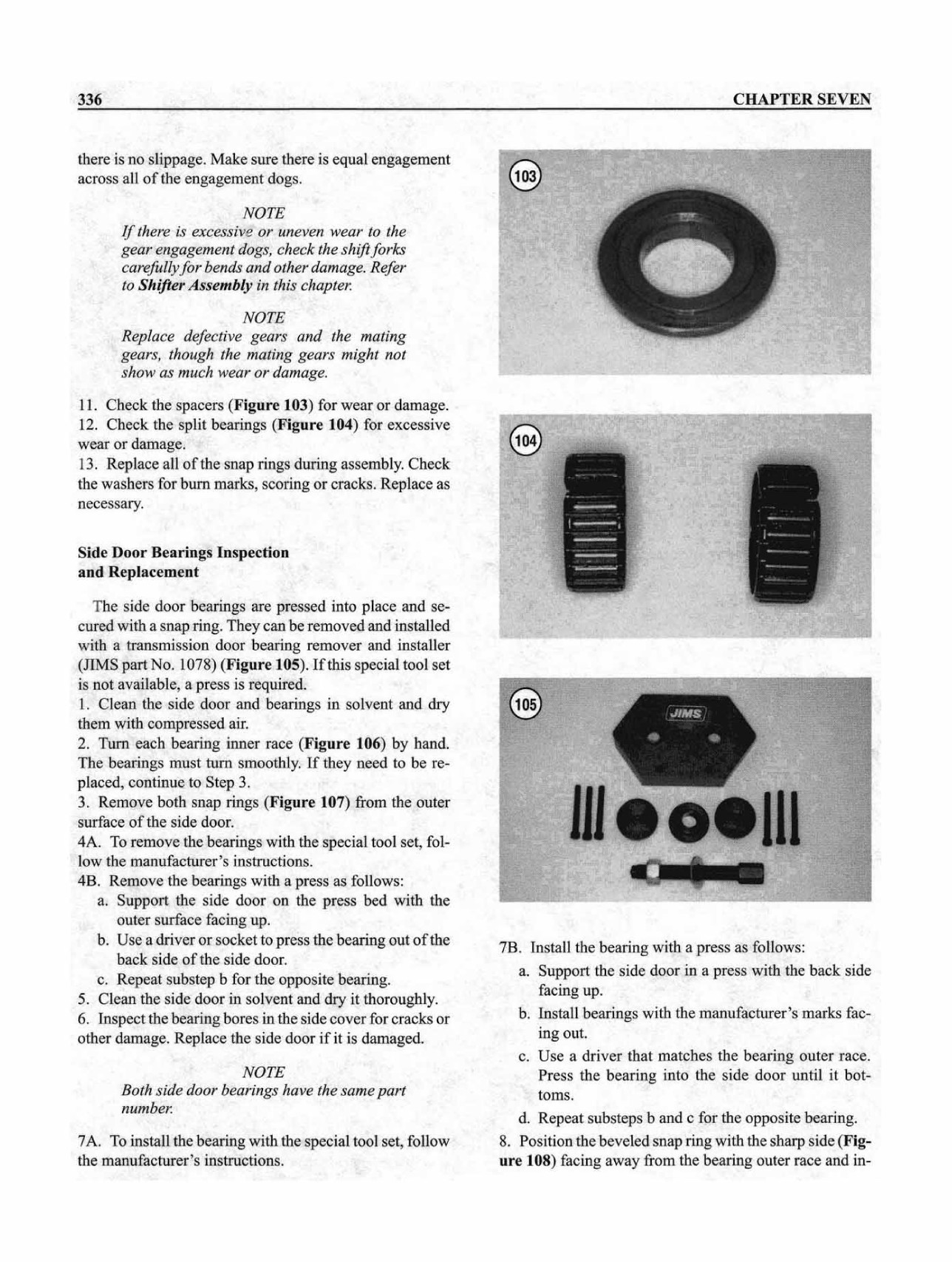 336

CHAPTER SEVEN

there is no slippage. Make sure there is equal engagement across all of the engagement dogs.

NOTE
If there is excessive or uneven wear to the gear engagement dogs, check the shift forks carefully for bends and other damage. Refer to Shifter Assembly in this chapter.

NOTE
Replace defective gears and the mating gears, though the mating gears might not show as much wear or damage.

11. Check the spacers (Figure 103) for wear or damage.
12. Check the split bearings (Figure 104) for excessive wear or damage.
13. Replace all of the snap rings during assembly. Check the washers for burn marks, scoring or cracks. Replace as necessary.

Side Door Bearings Inspection and Replacement

The side door bearings are pressed into place and secured with a snap ring. They can be removed and installed with a transmission door bearing remover and installer (JIMS part No. 1078) (Figure 105). If this special tool set is not available, a press is required.
1. Clean the side door and bearings in solvent and dry them with compressed air.
2. Turn each bearing inner race (Figure 106) by hand. The bearings must turn smoothly. If they need to be replaced, continue to Step 3.
3. Remove both snap rings (Figure 107) from the outer surface of the side door.
4A. To remove the bearings with the special tool set, follow the manufacturer's instructions.
4B. Remove the bearings with a press as follows:
a. Support the side door on the press bed with the outer surface facing up.
b. Use a driver or socket to press the bearing out of the back side of the side door.
c. Repeat substep b for the opposite bearing.
5. Clean the side door in solvent and dry it thoroughly.
6. Inspect the bearing bores in the side cover for cracks or other damage. Replace the side door if it is damaged.

NOTE
Both side door bearings have the same part number.

7A. To install the bearing with the special tool set, follow the manufacturer's instructions.

103

104

105

JIMS

7B. Install the bearing with a press as follows:
a. Support the side door in a press with the back side facing up.
b. Install bearings with the manufacturer's marks facing out.
c. Use a driver that matches the bearing outer race. Press the bearing into the side door until it bottoms.
d. Repeat substeps b and c for the opposite bearing.
8. Position the beveled snap ring with the sharp side (Figure 108) facing away from the bearing outer race and in-